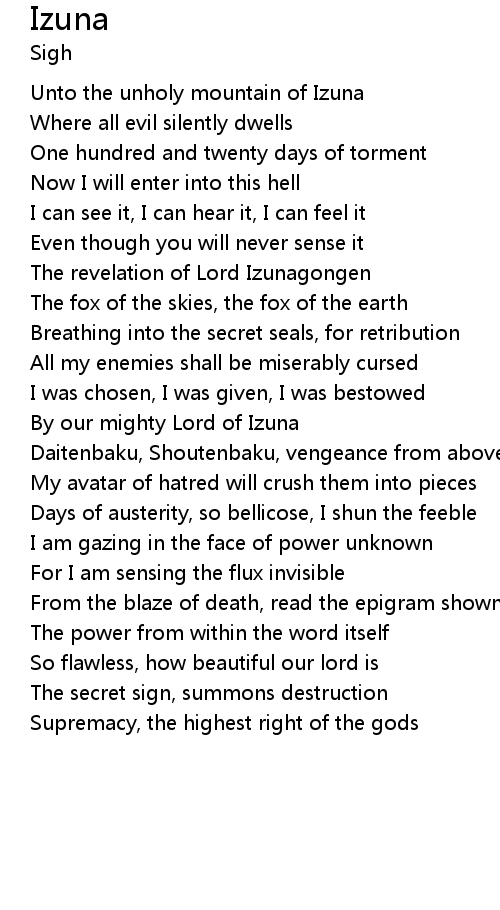 Izuna
Sigh

Unto the unholy mountain of Izuna
Where all evil silently dwells
One hundred and twenty days of torment
Now I will enter into this hell
I can see it, I can hear it, I can feel it
Even though you will never sense it
The revelation of Lord Izunagongen
The fox of the skies, the fox of the earth
Breathing into the secret seals, for retribution
All my enemies shall be miserably cursed
I was chosen, I was given, I was bestowed
By our mighty Lord of Izuna
Daitenbaku, Shoutenbaku, vengeance from above
My avatar of hatred will crush them into pieces
Days of austerity, so bellicose, I shun the feeble
I am gazing in the face of power unknown
For I am sensing the flux invisible
From the blaze of death, read the epigram shown
The power from within the word itself
So flawless, how beautiful our lord is
The secret sign, summons destruction
Supremacy, the highest right of the gods